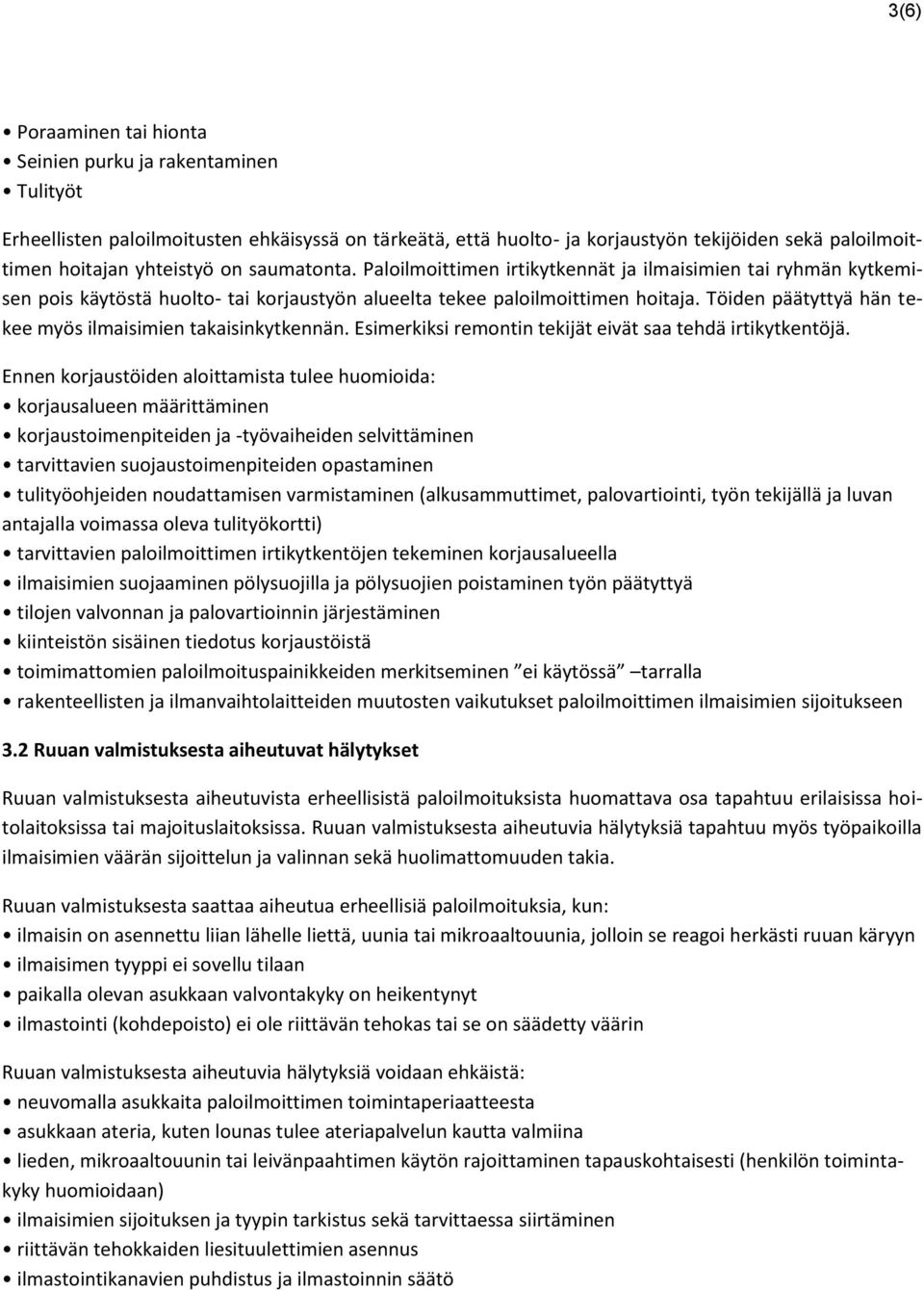 3(6)

• Poraaminen tai hionta
• Seinien purku ja rakentaminen
• Tulityöt

Erheellisten paloilmoitusten ehkäisyssä on tärkeätä, että huolto- ja korjaustyön tekijöiden sekä paloilmoittimen hoitajan yhteistyö on saumatonta. Paloilmoittimen irtikytkennät ja ilmaisimien tai ryhmän kytkemisen pois käytöstä huolto- tai korjaustyön alueelta tekee paloilmoittimen hoitaja. Töiden päätyttyä hän tekee myös ilmaisimien takaisinkytkennän. Esimerkiksi remontin tekijät eivät saa tehdä irtikytkentöjä.

Ennen korjaustöiden aloittamista tulee huomioida:
• korjausalueen määrittäminen
• korjaustoimenpiteiden ja -työvaiheiden selvittäminen
• tarvittavien suojaustoimenpiteiden opastaminen
• tulityöohjeiden noudattamisen varmistaminen (alkusammuttimet, palovartiointi, työn tekijällä ja luvan antajalla voimassa oleva tulityökortti)
• tarvittavien paloilmoittimen irtikytkentöjen tekeminen korjausalueella
• ilmaisimien suojaaminen pölysuojilla ja pölysuojien poistaminen työn päätyttyä
• tilojen valvonnan ja palovartioinnin järjestäminen
• kiinteistön sisäinen tiedotus korjaustöistä
• toimimattomien paloilmoituspainikkeiden merkitseminen ”ei käytössä” –tarralla
• rakenteellisten ja ilmanvaihtolaitteiden muutosten vaikutukset paloilmoittimen ilmaisimien sijoitukseen

3.2 Ruuan valmistuksesta aiheutuvat hälytykset

Ruuan valmistuksesta aiheutuvista erheellisistä paloilmoituksista huomattava osa tapahtuu erilaisissa hoitolaitoksissa tai majoituslaitoksissa. Ruuan valmistuksesta aiheutuvia hälytyksiä tapahtuu myös työpaikoilla ilmaisimien väärän sijoittelun ja valinnan sekä huolimattomuuden takia.

Ruuan valmistuksesta saattaa aiheutua erheellisiä paloilmoituksia, kun:
• ilmaisin on asennettu liian lähelle liettä, uunia tai mikroaaltouunia, jolloin se reagoi herkästi ruuan käryyn
• ilmaisimen tyyppi ei sovellu tilaan
• paikalla olevan asukkaan valvontakyky on heikentynyt
• ilmastointi (kohdepoisto) ei ole riittävän tehokas tai se on säädetty väärin

Ruuan valmistuksesta aiheutuvia hälytyksiä voidaan ehkäistä:
• neuvomalla asukkaita paloilmoittimen toimintaperiaatteesta
• asukkaan ateria, kuten lounas tulee ateriapalvelun kautta valmiina
• lieden, mikroaaltouunin tai leivänpaahtimen käytön rajoittaminen tapauskohtaisesti (henkilön toimintakyky huomioidaan)
• ilmaisimien sijoituksen ja tyypin tarkistus sekä tarvittaessa siirtäminen
• riittävän tehokkaiden liesituulettimien asennus
• ilmastointikanavien puhdistus ja ilmastoinnin säätö